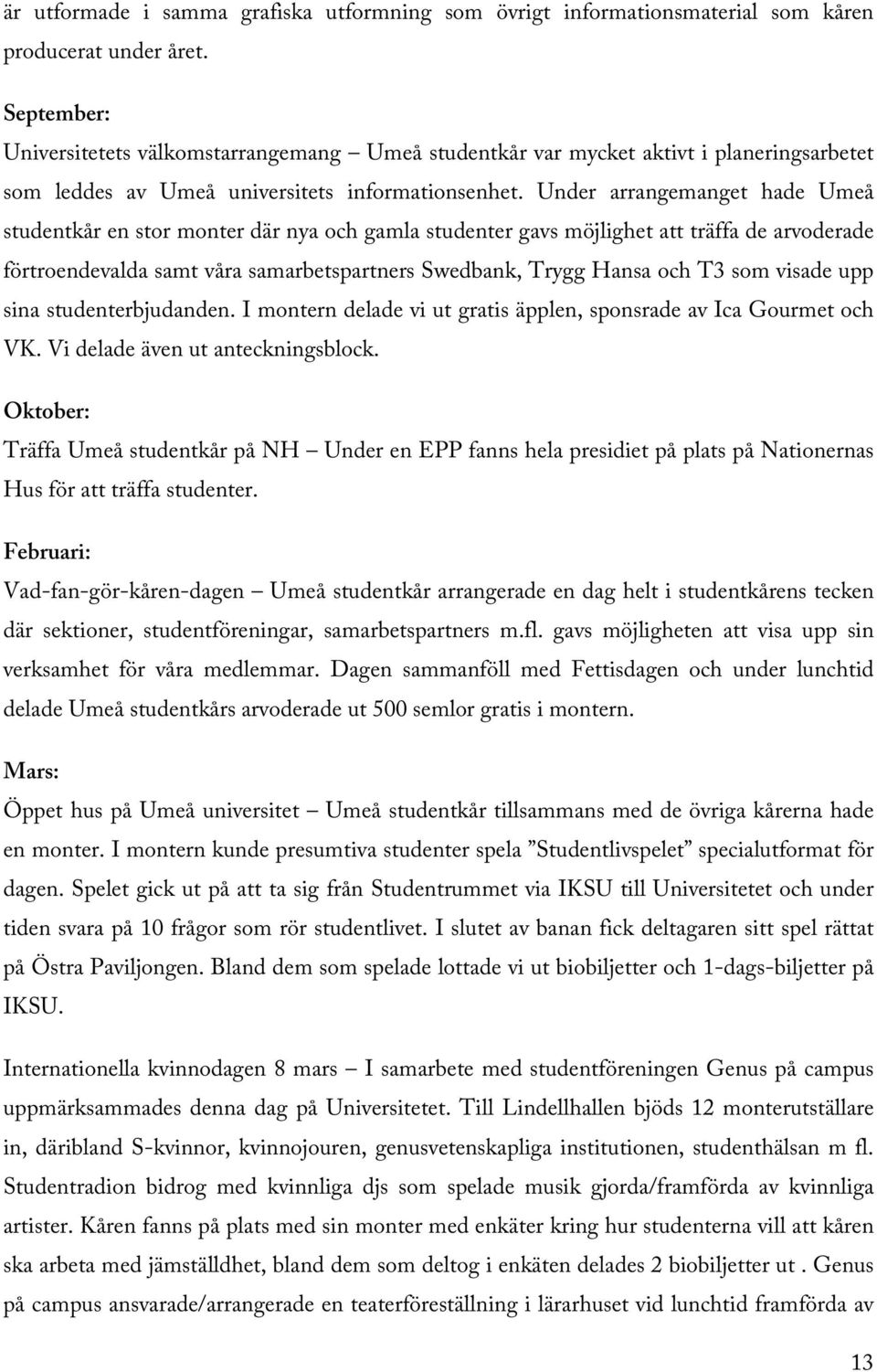 är utformade i samma grafiska utformning som övrigt informationsmaterial som kåren producerat under året.

September:
Universitetets välkomstarrangemang – Umeå studentkår var mycket aktivt i planeringsarbetet som leddes av Umeå universitets informationsenhet. Under arrangemanget hade Umeå studentkår en stor monter där nya och gamla studenter gavs möjlighet att träffa de arvoderade förtroendevalda samt våra samarbetspartners Swedbank, Trygg Hansa och T3 som visade upp sina studenterbjudanden. I montern delade vi ut gratis äpplen, sponsrade av Ica Gourmet och VK. Vi delade även ut anteckningsblock.

Oktober:
Träffa Umeå studentkår på NH – Under en EPP fanns hela presidiet på plats på Nationernas Hus för att träffa studenter.

Februari:
Vad-fan-gör-kåren-dagen – Umeå studentkår arrangerade en dag helt i studentkårens tecken där sektioner, studentföreningar, samarbetspartners m.fl. gavs möjligheten att visa upp sin verksamhet för våra medlemmar. Dagen sammanföll med Fettisdagen och under lunchtid delade Umeå studentkårs arvoderade ut 500 semlor gratis i montern.

Mars:
Öppet hus på Umeå universitet – Umeå studentkår tillsammans med de övriga kårerna hade en monter. I montern kunde presumtiva studenter spela ”Studentlivspelet” specialutformat för dagen. Spelet gick ut på att ta sig från Studentrummet via IKSU till Universitetet och under tiden svara på 10 frågor som rör studentlivet. I slutet av banan fick deltagaren sitt spel rättat på Östra Paviljongen. Bland dem som spelade lottade vi ut biobiljetter och 1-dags-biljetter på IKSU.

Internationella kvinnodagen 8 mars – I samarbete med studentföreningen Genus på campus uppmärksammades denna dag på Universitetet. Till Lindellhallen bjöds 12 monterutställare in, däribland S-kvinnor, kvinnojouren, genusvetenskapliga institutionen, studenthälsan m fl. Studentradion bidrog med kvinnliga djs som spelade musik gjorda/framförda av kvinnliga artister. Kåren fanns på plats med sin monter med enkäter kring hur studenterna vill att kåren ska arbeta med jämställdhet, bland dem som deltog i enkäten delades 2 biobiljetter ut . Genus på campus ansvarade/arrangerade en teaterföreställning i lärarhuset vid lunchtid framförda av

13